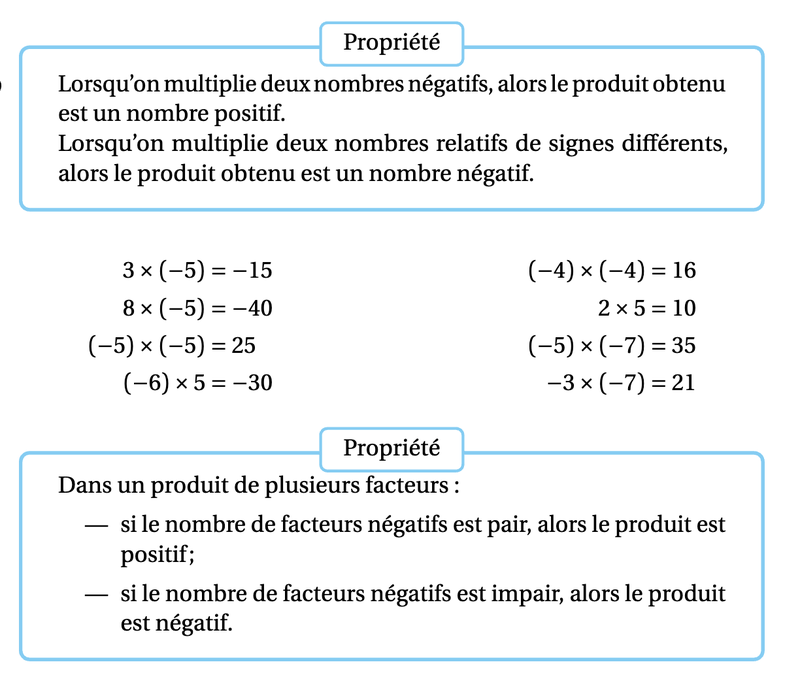 Propriété

Lorsqu'on multiplie deux nombres négatifs, alors le produit obtenu est un nombre positif.
Lorsqu'on multiplie deux nombres relatifs de signes différents, alors le produit obtenu est un nombre négatif.

$3 \times (-5) = -15$
$8 \times (-5) = -40$
$(-5) \times (-5) = 25$
$(-6) \times 5 = -30$

$(-4) \times (-4) = 16$
$2 \times 5 = 10$
$(-5) \times (-7) = 35$
$-3 \times (-7) = 21$

Propriété

Dans un produit de plusieurs facteurs :

— si le nombre de facteurs négatifs est pair, alors le produit est positif;

— si le nombre de facteurs négatifs est impair, alors le produit est négatif.